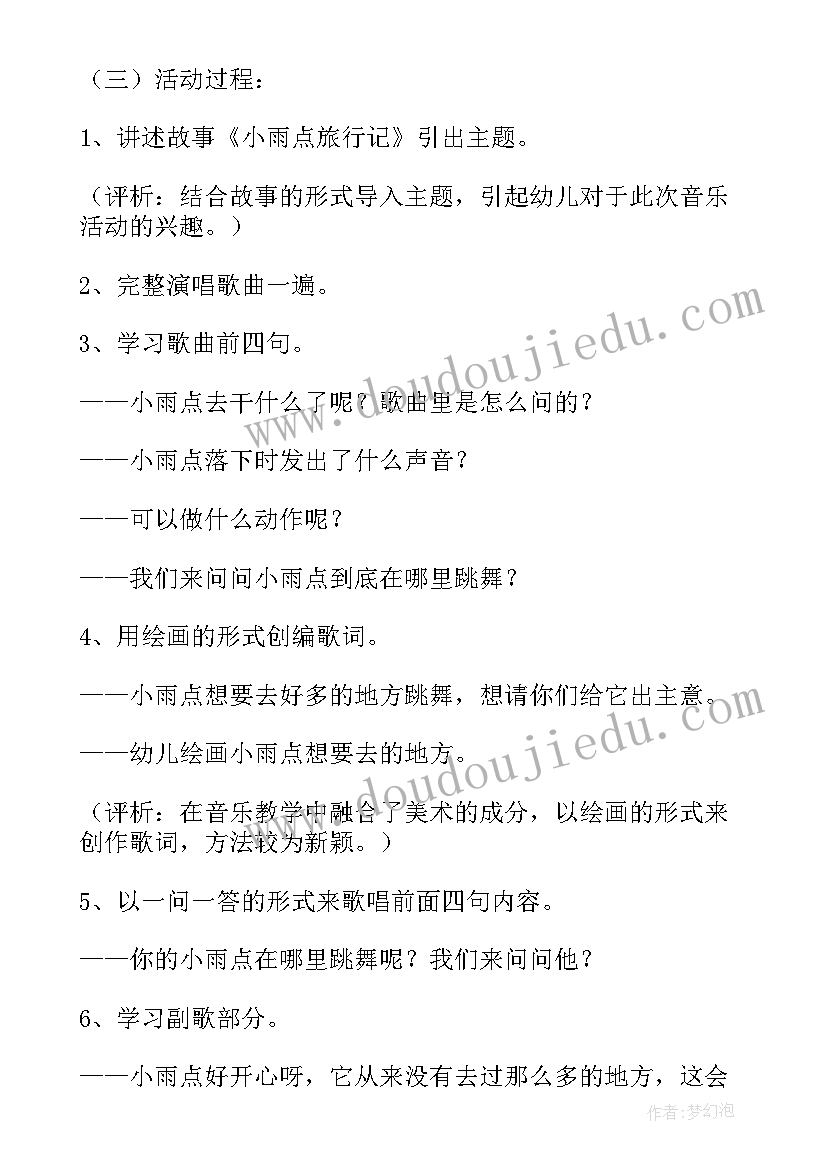 （三）活动过程：

1、讲述故事《小雨点旅行记》引出主题。

（评析：结合故事的形式导入主题，引起幼儿对于此次音乐活动的兴趣。）

2、完整演唱歌曲一遍。

3、学习歌曲前四句。

——小雨点去干什么了呢？歌曲里是怎么问的？

——小雨点落下时发出了什么声音？

——可以做什么动作呢？

——我们来问问小雨点到底在哪里跳舞？

4、用绘画的形式创编歌词。

——小雨点想要去好多的地方跳舞，想请你们给它出主意。

——幼儿绘画小雨点想要去的地方。

（评析：在音乐教学中融合了美术的成分，以绘画的形式来创作歌词，方法较为新颖。）

5、以一问一答的形式来歌唱前面四句内容。

——你的小雨点在哪里跳舞呢？我们来问问他？

6、学习副歌部分。

——小雨点好开心呀，它从来没有去过那么多的地方，这会

www.doudoujiedu.com

www.doudoujiedu.com

作者：梦幻泡